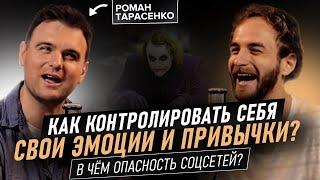 РОМАН ТАРАСЕНКО

КАК КОНТРОЛИРОВАТЬ СЕБЯ
СВОИ ЭМОЦИИ И ПРИВЫЧКИ?
В ЧЁМ ОПАСНОСТЬ СОЦСЕТЕЙ?